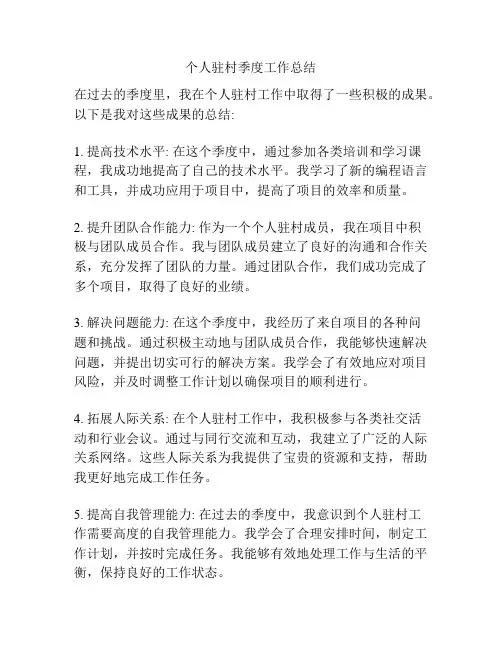 个人驻村季度工作总结

在过去的季度里，我在个人驻村工作中取得了一些积极的成果。以下是我对这些成果的总结:

1. 提高技术水平: 在这个季度中，通过参加各类培训和学习课程，我成功地提高了自己的技术水平。我学习了新的编程语言和工具，并成功应用于项目中，提高了项目的效率和质量。

2. 提升团队合作能力: 作为一个个人驻村成员，我在项目中积极与团队成员合作。我与团队成员建立了良好的沟通和合作关系，充分发挥了团队的力量。通过团队合作，我们成功完成了多个项目，取得了良好的业绩。

3. 解决问题能力: 在这个季度中，我经历了来自项目的各种问题和挑战。通过积极主动地与团队成员合作，我能够快速解决问题，并提出切实可行的解决方案。我学会了有效地应对项目风险，并及时调整工作计划以确保项目的顺利进行。

4. 拓展人际关系: 在个人驻村工作中，我积极参与各类社交活动和行业会议。通过与同行交流和互动，我建立了广泛的人际关系网络。这些人际关系为我提供了宝贵的资源和支持，帮助我更好地完成工作任务。

5. 提高自我管理能力: 在过去的季度中，我意识到个人驻村工作需要高度的自我管理能力。我学会了合理安排时间，制定工作计划，并按时完成任务。我能够有效地处理工作与生活的平衡，保持良好的工作状态。